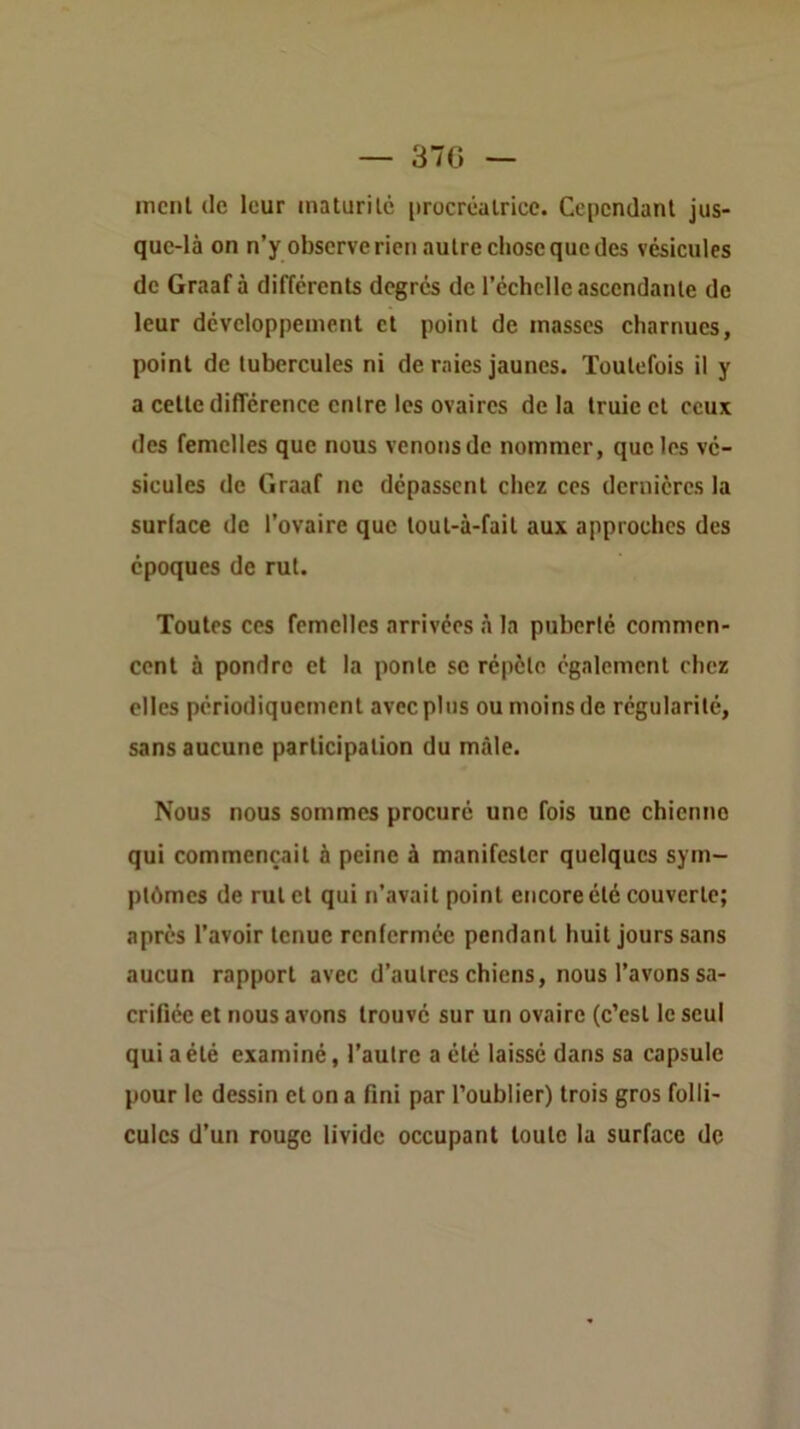 — 376 —

ment de leur maturité procréatrice. Cependant jusque-là on n'y observe rien autre chose que des vésicules de Graaf à différents degrés de l'échelle ascendante de leur développement et point de masses charnues, point de tubercules ni de raies jaunes. Toutefois il y a cette différence entre les ovaires de la truie et ceux des femelles que nous venons de nommer, que les vésicules de Graaf ne dépassent chez ces dernières la surface de l'ovaire que tout-à-fait aux approches des époques de rut.

Toutes ces femelles arrivées à la puberté commencent à pondre et la ponte se répète également chez elles périodiquement avec plus ou moins de régularité, sans aucune participation du mâle.

Nous nous sommes procuré une fois une chienne qui commençait à peine à manifester quelques symptômes de rut et qui n'avait point encore été couverte; après l'avoir tenue renfermée pendant huit jours sans aucun rapport avec d'autres chiens, nous l'avons sacrifiée et nous avons trouvé sur un ovaire (c'est le seul qui a été examiné, l'autre a été laissé dans sa capsule pour le dessin et on a fini par l'oublier) trois gros follicules d'un rouge livide occupant toute la surface de